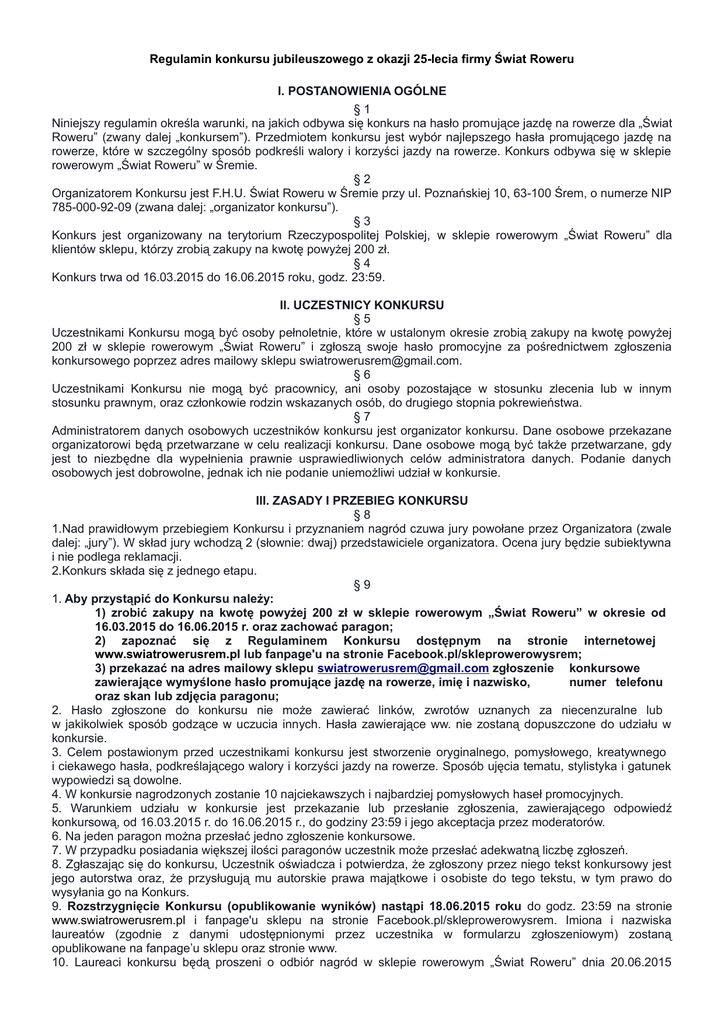 Regulamin konkursu jubileuszowego z okazji 25-lecia firmy Świat Roweru

I. POSTANOWIENIA OGÓLNE

§ 1

Niniejszy regulamin określa warunki, na jakich odbywa się konkurs na hasło promujące jazdę na rowerze dla „Świat Roweru" (zwany dalej „konkursem"). Przedmiotem konkursu jest wybór najlepszego hasła promującego jazdę na rowerze, które w szczególny sposób podkreśli walory i korzyści jazdy na rowerze. Konkurs odbywa się w sklepie rowerowym „Świat Roweru" w Śremie.

§ 2

Organizatorem Konkursu jest F.H.U. Świat Roweru w Śremie przy ul. Poznańskiej 10, 63-100 Śrem, o numerze NIP 785-000-92-09 (zwana dalej: „organizator konkursu").

§ 3

Konkurs jest organizowany na terytorium Rzeczypospolitej Polskiej, w sklepie rowerowym „Świat Roweru" dla klientów sklepu, którzy zrobią zakupy na kwotę powyżej 200 zł.

§ 4

Konkurs trwa od 16.03.2015 do 16.06.2015 roku, godz. 23:59.

II. UCZESTNICY KONKURSU

§ 5

Uczestnikami Konkursu mogą być osoby pełnoletnie, które w ustalonym okresie zrobią zakupy na kwotę powyżej 200 zł w sklepie rowerowym „Świat Roweru" i zgłoszą swoje hasło promocyjne za pośrednictwem zgłoszenia konkursowego poprzez adres mailowy sklepu swiatrowerusrem@gmail.com.

§ 6

Uczestnikami Konkursu nie mogą być pracownicy, ani osoby pozostające w stosunku zlecenia lub w innym stosunku prawnym, oraz członkowie rodzin wskazanych osób, do drugiego stopnia pokrewieństwa.

§ 7

Administratorem danych osobowych uczestników konkursu jest organizator konkursu. Dane osobowe przekazane organizatorowi będą przetwarzane w celu realizacji konkursu. Dane osobowe mogą być także przetwarzane, gdy jest to niezbędne dla wypełnienia prawnie usprawiedliwionych celów administratora danych. Podanie danych osobowych jest dobrowolne, jednak ich nie podanie uniemożliwi udział w konkursie.

III. ZASADY I PRZEBIEG KONKURSU

§ 8

1.Nad prawidłowym przebiegiem Konkursu i przyznaniem nagród czuwa jury powołane przez Organizatora (zwale dalej: „jury"). W skład jury wchodzą 2 (słownie: dwaj) przedstawiciele organizatora. Ocena jury będzie subiektywna i nie podlega reklamacji.
2.Konkurs składa się z jednego etapu.

§ 9

1. Aby przystąpić do Konkursu należy:
1) zrobić zakupy na kwotę powyżej 200 zł w sklepie rowerowym „Świat Roweru" w okresie od 16.03.2015 do 16.06.2015 r. oraz zachować paragon;
2) zapoznać się z Regulaminem Konkursu dostępnym na stronie internetowej www.swiatrowerusrem.pl lub fanpage'u na stronie Facebook.pl/skleprowerowysrem;
3) przekazać na adres mailowy sklepu swiatrowerusrem@gmail.com zgłoszenie konkursowe zawierające wymyślone hasło promujące jazdę na rowerze, imię i nazwisko, numer telefonu oraz skan lub zdjęcia paragonu;
2. Hasło zgłoszone do konkursu nie może zawierać linków, zwrotów uznanych za niecenzuralne lub w jakikolwiek sposób godzące w uczucia innych. Hasła zawierające ww. nie zostaną dopuszczone do udziału w konkursie.
3. Celem postawionym przed uczestnikami konkursu jest stworzenie oryginalnego, pomysłowego, kreatywnego i ciekawego hasła, podkreślającego walory i korzyści jazdy na rowerze. Sposób ujęcia tematu, stylistyka i gatunek wypowiedzi są dowolne.
4. W konkursie nagrodzonych zostanie 10 najciekawszych i najbardziej pomysłowych haseł promocyjnych.
5. Warunkiem udziału w konkursie jest przekazanie lub przesłanie zgłoszenia, zawierającego odpowiedź konkursową, od 16.03.2015 r. do 16.06.2015 r., do godziny 23:59 i jego akceptacja przez moderatorów.
6. Na jeden paragon można przesłać jedno zgłoszenie konkursowe.
7. W przypadku posiadania większej ilości paragonów uczestnik może przesłać adekwatną liczbę zgłoszeń.
8. Zgłaszając się do konkursu, Uczestnik oświadcza i potwierdza, że zgłoszony przez niego tekst konkursowy jest jego autorstwa oraz, że przysługują mu autorskie prawa majątkowe i osobiste do tego tekstu, w tym prawo do wysyłania go na Konkurs.
9. Rozstrzygnięcie Konkursu (opublikowanie wyników) nastąpi 18.06.2015 roku do godz. 23:59 na stronie www.swiatrowerusrem.pl i fanpage'u sklepu na stronie Facebook.pl/skleprowerowysrem. Imiona i nazwiska laureatów (zgodnie z danymi udostępnionymi przez uczestnika w formularzu zgłoszeniowym) zostaną opublikowane na fanpage'u sklepu oraz stronie www.
10. Laureaci konkursu będą proszeni o odbiór nagród w sklepie rowerowym „Świat Roweru" dnia 20.06.2015